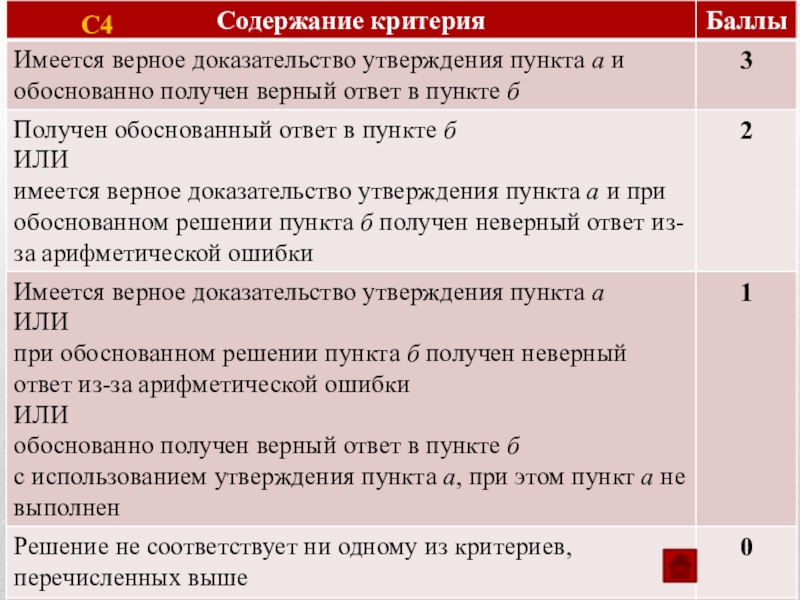 | С4 Содержание критерия | Баллы |
|---|---|
| Имеется верное доказательство утверждения пункта *а* и обоснованно получен верный ответ в пункте *б* | 3 |
| Получен обоснованный ответ в пункте *б* ИЛИ имеется верное доказательство утверждения пункта *а* и при обоснованном решении пункта *б* получен неверный ответ из-за арифметической ошибки | 2 |
| Имеется верное доказательство утверждения пункта *а* ИЛИ при обоснованном решении пункта *б* получен неверный ответ из-за арифметической ошибки ИЛИ обоснованно получен верный ответ в пункте *б* с использованием утверждения пункта *а*, при этом пункт *а* не выполнен | 1 |
| Решение не соответствует ни одному из критериев, перечисленных выше | 0 |